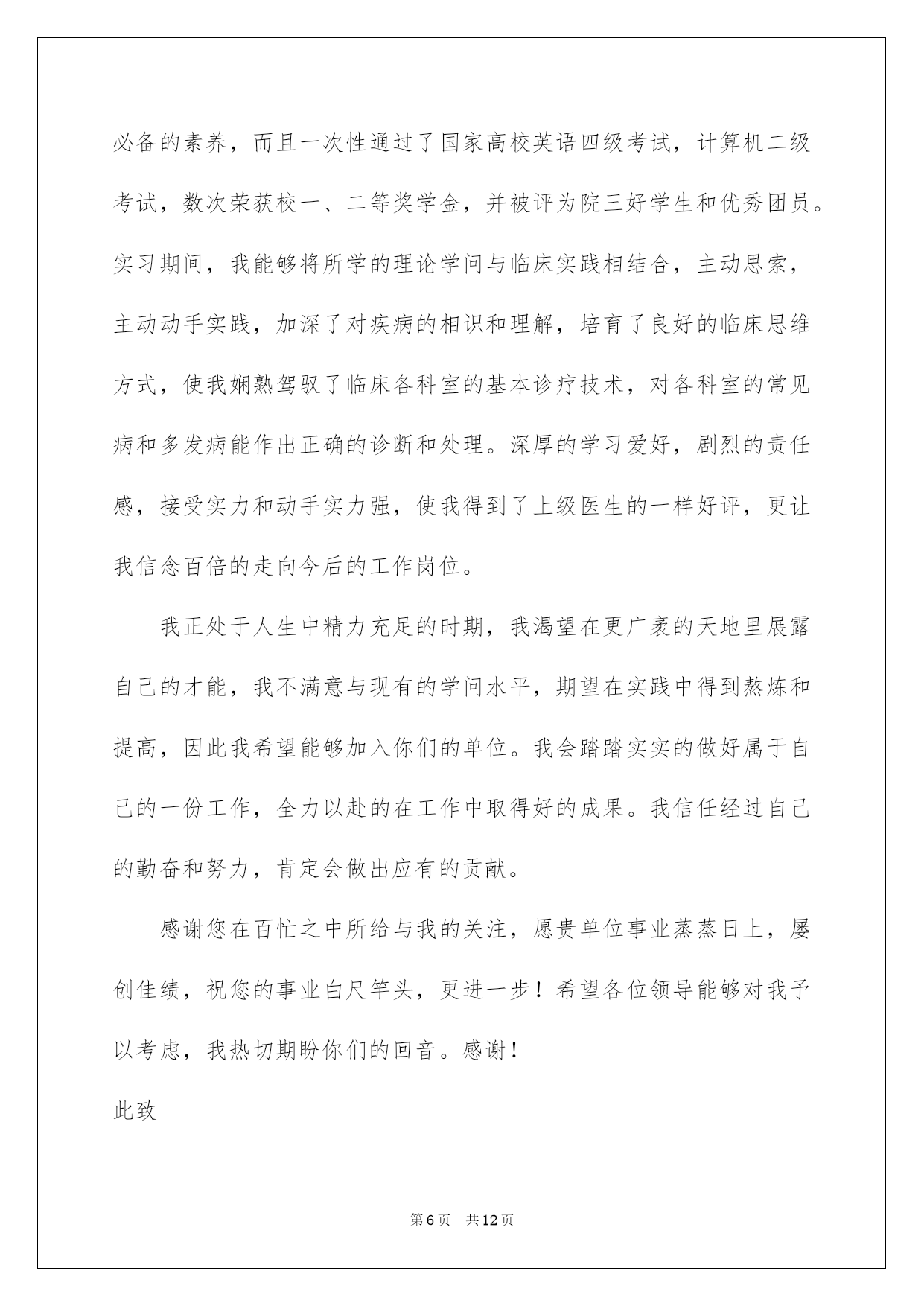 必备的素养，而且一次性通过了国家高校英语四级考试，计算机二级考试，数次荣获校一、二等奖学金，并被评为院三好学生和优秀团员。实习期间，我能够将所学的理论学问与临床实践相结合，主动思索，主动动手实践，加深了对疾病的相识和理解，培育了良好的临床思维方式，使我娴熟驾驭了临床各科室的基本诊疗技术，对各科室的常见病和多发病能作出正确的诊断和处理。深厚的学习爱好，剧烈的责任感，接受实力和动手实力强，使我得到了上级医生的一样好评，更让我信念百倍的走向今后的工作岗位。

我正处于人生中精力充足的时期，我渴望在更广袤的天地里展露自己的才能，我不满意与现有的学问水平，期望在实践中得到熬炼和提高，因此我希望能够加入你们的单位。我会踏踏实实的做好属于自己的一份工作，全力以赴的在工作中取得好的成果。我信任经过自己的勤奋和努力，肯定会做出应有的贡献。

感谢您在百忙之中所给与我的关注，愿贵单位事业蒸蒸日上，屡创佳绩，祝您的事业白尺竿头，更进一步！希望各位领导能够对我予以考虑，我热切期盼你们的回音。感谢！

此致

第6页 共12页